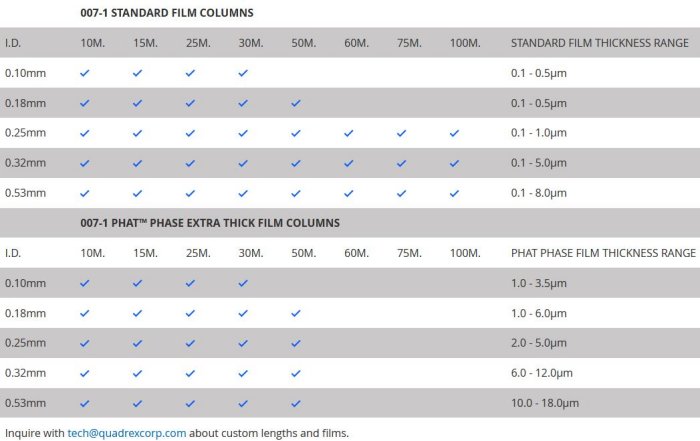 007-1 STANDARD FILM COLUMNS

| I.D. | 10M. | 15M. | 25M. | 30M. | 50M. | 60M. | 75M. | 100M. | STANDARD FILM THICKNESS RANGE |
|---|---|---|---|---|---|---|---|---|---|
| 0.10mm | ✓ | ✓ | ✓ | ✓ | | | | | 0.1 - 0.5µm |
| 0.18mm | ✓ | ✓ | ✓ | ✓ | ✓ | | | | 0.1 - 0.5µm |
| 0.25mm | ✓ | ✓ | ✓ | ✓ | ✓ | ✓ | ✓ | ✓ | 0.1 - 1.0µm |
| 0.32mm | ✓ | ✓ | ✓ | ✓ | ✓ | ✓ | ✓ | ✓ | 0.1 - 5.0µm |
| 0.53mm | ✓ | ✓ | ✓ | ✓ | ✓ | ✓ | ✓ | ✓ | 0.1 - 8.0µm |

007-1 PHAT™ PHASE EXTRA THICK FILM COLUMNS

| I.D. | 10M. | 15M. | 25M. | 30M. | 50M. | 60M. | 75M. | 100M. | PHAT PHASE FILM THICKNESS RANGE |
|---|---|---|---|---|---|---|---|---|---|
| 0.10mm | ✓ | ✓ | ✓ | ✓ | | | | | 1.0 - 3.5µm |
| 0.18mm | ✓ | ✓ | ✓ | ✓ | ✓ | | | | 1.0 - 6.0µm |
| 0.25mm | ✓ | ✓ | ✓ | ✓ | ✓ | | | | 2.0 - 5.0µm |
| 0.32mm | ✓ | ✓ | ✓ | ✓ | ✓ | | | | 6.0 - 12.0µm |
| 0.53mm | ✓ | ✓ | ✓ | ✓ | ✓ | | | | 10.0 - 18.0µm |

Inquire with tech@quadrexcorp.com about custom lengths and films.